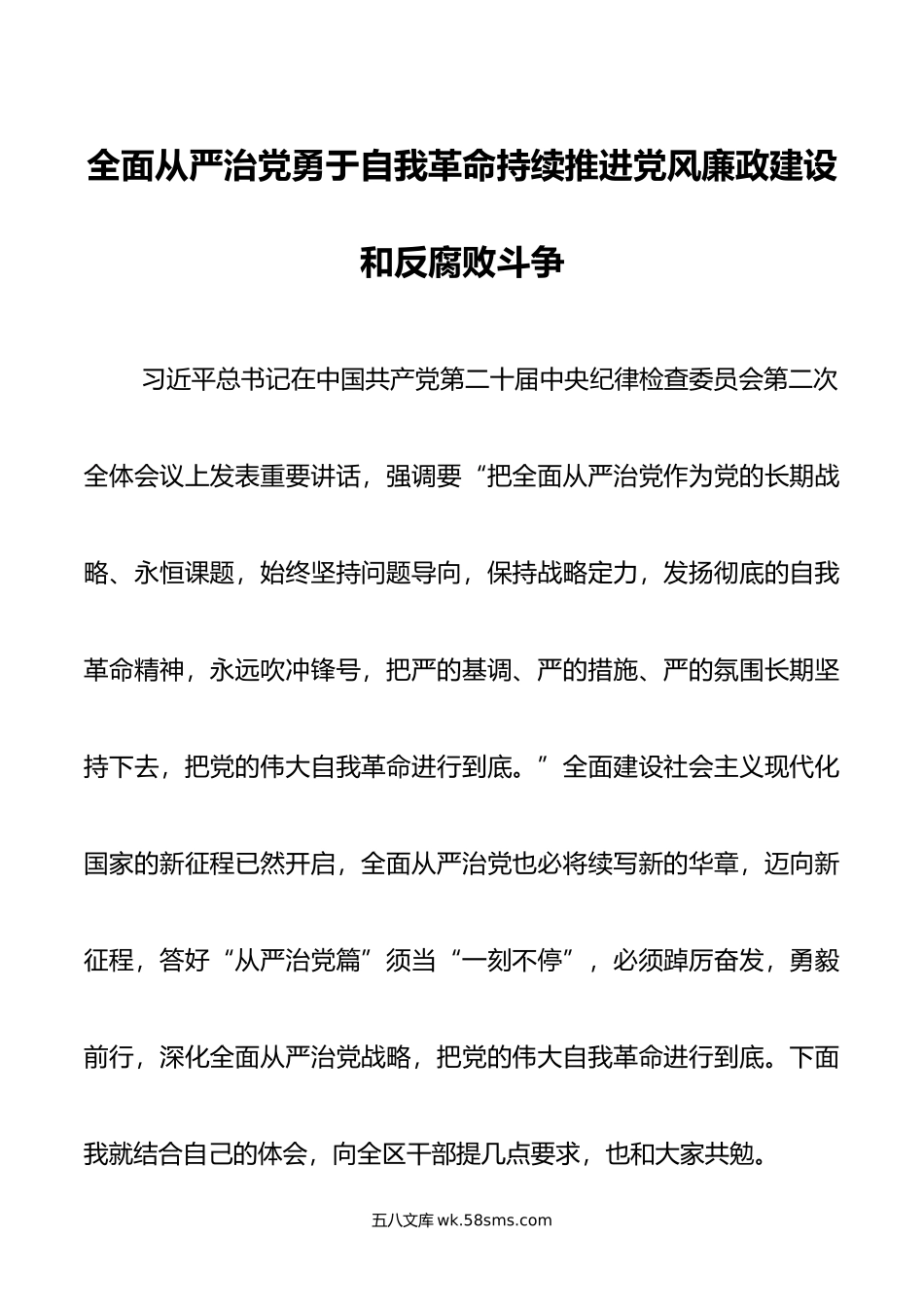 全面从严治党勇于自我革命持续推进党风廉政建设和反腐败斗争

习近平总书记在中国共产党第二十届中央纪律检查委员会第二次全体会议上发表重要讲话，强调要“把全面从严治党作为党的长期战略、永恒课题，始终坚持问题导向，保持战略定力，发扬彻底的自我革命精神，永远吹冲锋号，把严的基调、严的措施、严的氛围长期坚持下去，把党的伟大自我革命进行到底。”全面建设社会主义现代化国家的新征程已然开启，全面从严治党也必将续写新的华章，迈向新征程，答好“从严治党篇”须当“一刻不停”，必须踔厉奋发，勇毅前行，深化全面从严治党战略，把党的伟大自我革命进行到底。下面我就结合自己的体会，向全区干部提几点要求，也和大家共勉。

五八文库 wk.58sms.com